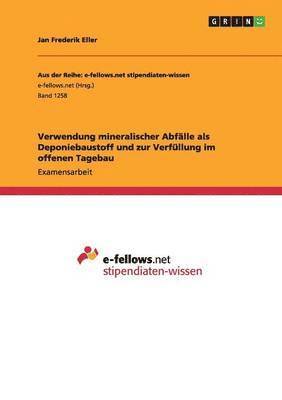 GRIN

Jan Frederik Eller

Aus der Reihe: e-fellows.net stipendiaten-wissen
e-fellows.net (Hrsg.)
Band 1258

Verwendung mineralischer Abfälle als Deponiebaustoff und zur Verfüllung im offenen Tagebau

Examensarbeit

e-fellows.net
stipendiaten-wissen